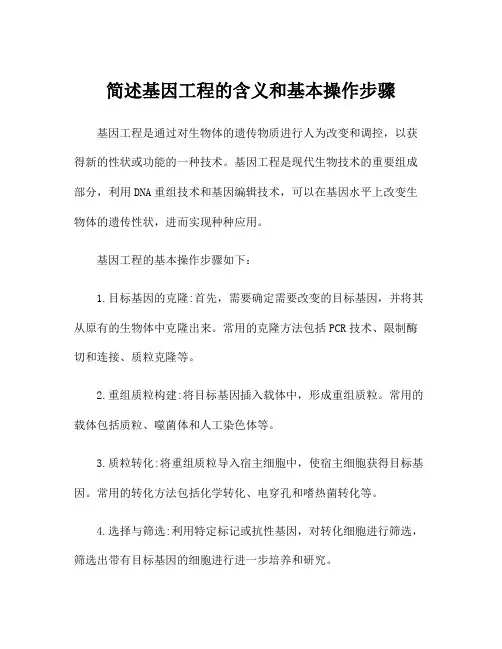 简述基因工程的含义和基本操作步骤

基因工程是通过对生物体的遗传物质进行人为改变和调控，以获得新的性状或功能的一种技术。基因工程是现代生物技术的重要组成部分，利用DNA重组技术和基因编辑技术，可以在基因水平上改变生物体的遗传性状，进而实现种种应用。

基因工程的基本操作步骤如下：

1.目标基因的克隆:首先，需要确定需要改变的目标基因，并将其从原有的生物体中克隆出来。常用的克隆方法包括PCR技术、限制酶切和连接、质粒克隆等。

2.重组质粒构建:将目标基因插入载体中，形成重组质粒。常用的载体包括质粒、噬菌体和人工染色体等。

3.质粒转化:将重组质粒导入宿主细胞中，使宿主细胞获得目标基因。常用的转化方法包括化学转化、电穿孔和嗜热菌转化等。

4.选择与筛选:利用特定标记或抗性基因，对转化细胞进行筛选，筛选出带有目标基因的细胞进行进一步培养和研究。